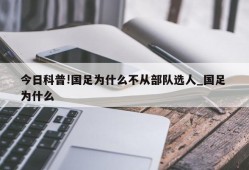 今日科普!国足为什么不从部队选人_国足为什么